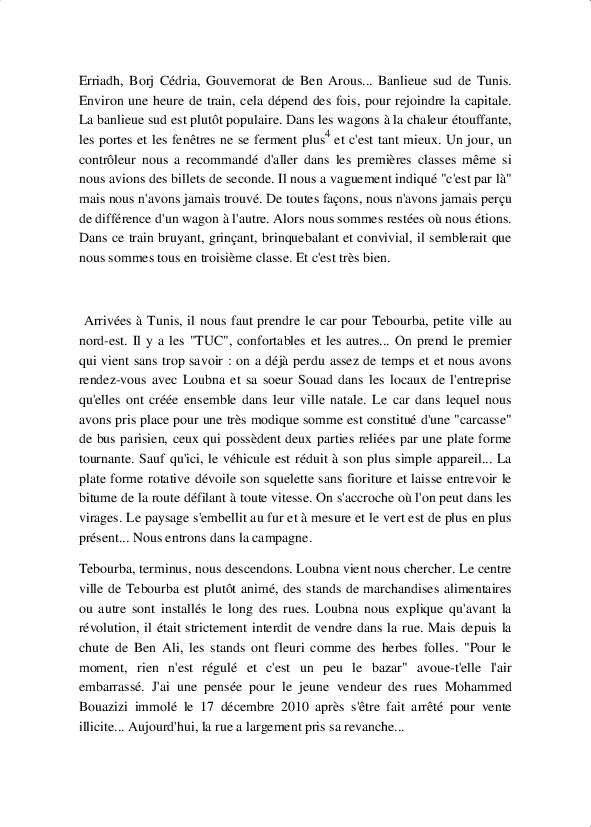 Erriadh, Borj Cédria, Gouvernorat de Ben Arous... Banlieue sud de Tunis. Environ une heure de train, cela dépend des fois, pour rejoindre la capitale. La banlieue sud est plutôt populaire. Dans les wagons à la chaleur étouffante, les portes et les fenêtres ne se ferment plus$^4$ et c'est tant mieux. Un jour, un contrôleur nous a recommandé d'aller dans les premières classes même si nous avions des billets de seconde. Il nous a vaguement indiqué "c'est par là" mais nous n'avons jamais trouvé. De toutes façons, nous n'avons jamais perçu de différence d'un wagon à l'autre. Alors nous sommes restées où nous étions. Dans ce train bruyant, grinçant, brinquebalant et convivial, il semblerait que nous sommes tous en troisième classe. Et c'est très bien.

Arrivées à Tunis, il nous faut prendre le car pour Tebourba, petite ville au nord-est. Il y a les "TUC", confortables et les autres... On prend le premier qui vient sans trop savoir : on a déjà perdu assez de temps et et nous avons rendez-vous avec Loubna et sa soeur Souad dans les locaux de l'entreprise qu'elles ont créée ensemble dans leur ville natale. Le car dans lequel nous avons pris place pour une très modique somme est constitué d'une "carcasse" de bus parisien, ceux qui possèdent deux parties reliées par une plate forme tournante. Sauf qu'ici, le véhicule est réduit à son plus simple appareil... La plate forme rotative dévoile son squelette sans fioriture et laisse entrevoir le bitume de la route défilant à toute vitesse. On s'accroche où l'on peut dans les virages. Le paysage s'embellit au fur et à mesure et le vert est de plus en plus présent... Nous entrons dans la campagne.

Tebourba, terminus, nous descendons. Loubna vient nous chercher. Le centre ville de Tebourba est plutôt animé, des stands de marchandises alimentaires ou autre sont installés le long des rues. Loubna nous explique qu'avant la révolution, il était strictement interdit de vendre dans la rue. Mais depuis la chute de Ben Ali, les stands ont fleuri comme des herbes folles. "Pour le moment, rien n'est régulé et c'est un peu le bazar" avoue-t'elle l'air embarrassé. J'ai une pensée pour le jeune vendeur des rues Mohammed Bouazizi immolé le 17 décembre 2010 après s'être fait arrêté pour vente illicite... Aujourd'hui, la rue a largement pris sa revanche...